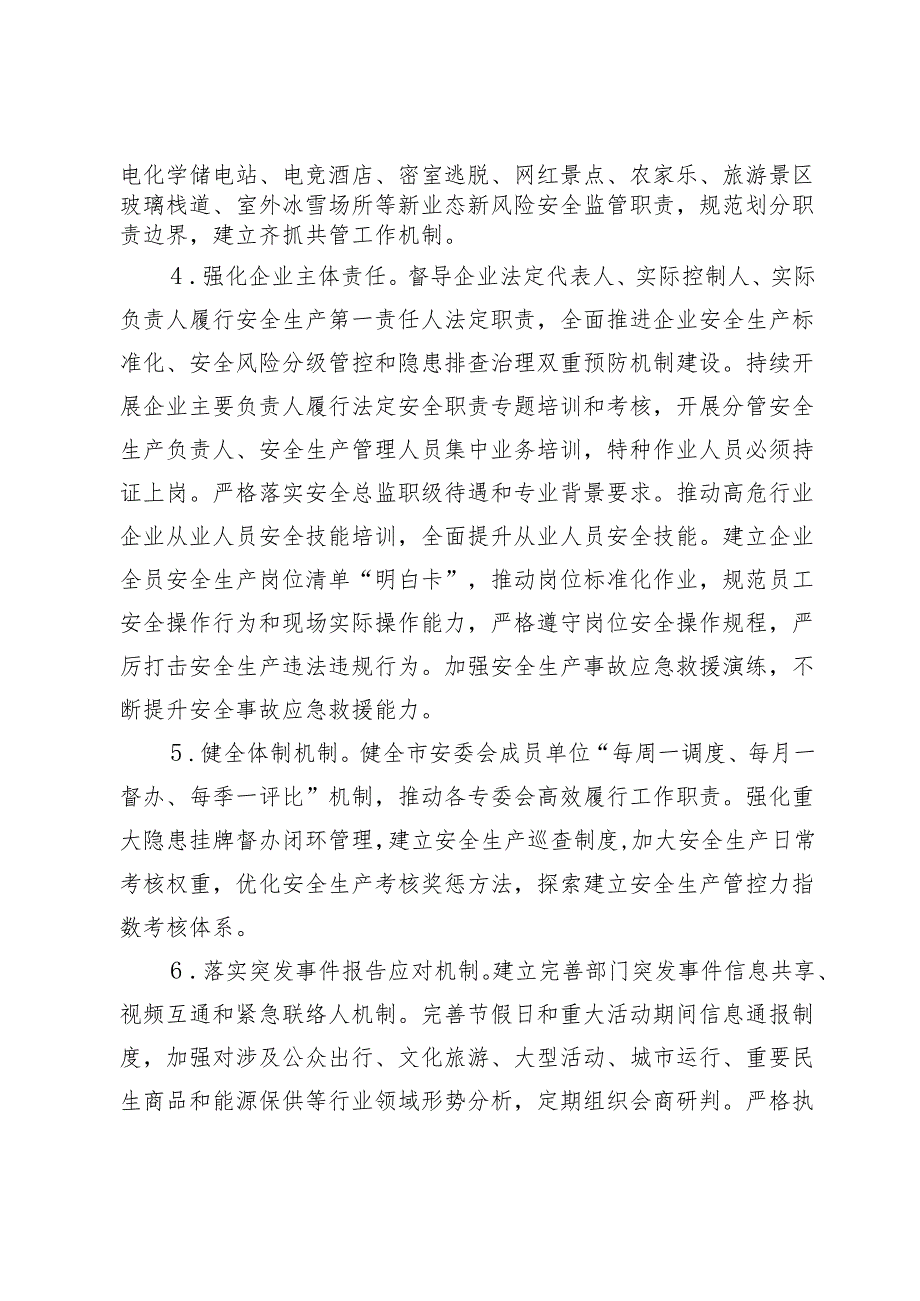 电化学储电站、电竞酒店、密室逃脱、网红景点、农家乐、旅游景区玻璃栈道、室外冰雪场所等新业态新风险安全监管职责，规范划分职责边界，建立齐抓共管工作机制。

4．强化企业主体责任。督导企业法定代表人、实际控制人、实际负责人履行安全生产第一责任人法定职责，全面推进企业安全生产标准化、安全风险分级管控和隐患排查治理双重预防机制建设。持续开展企业主要负责人履行法定安全职责专题培训和考核，开展分管安全生产负责人、安全生产管理人员集中业务培训，特种作业人员必须持证上岗。严格落实安全总监职级待遇和专业背景要求。推动高危行业企业从业人员安全技能培训，全面提升从业人员安全技能。建立企业全员安全生产岗位清单“明白卡”，推动岗位标准化作业，规范员工安全操作行为和现场实际操作能力，严格遵守岗位安全操作规程，严厉打击安全生产违法违规行为。加强安全生产事故应急救援演练，不断提升安全事故应急救援能力。

5．健全体制机制。健全市安委会成员单位“每周一调度、每月一督办、每季一评比”机制，推动各专委会高效履行工作职责。强化重大隐患挂牌督办闭环管理，建立安全生产巡查制度，加大安全生产日常考核权重，优化安全生产考核奖惩方法，探索建立安全生产管控力指数考核体系。

6．落实突发事件报告应对机制。建立完善部门突发事件信息共享、视频互通和紧急联络人机制。完善节假日和重大活动期间信息通报制度，加强对涉及公众出行、文化旅游、大型活动、城市运行、重要民生商品和能源保供等行业领域形势分析，定期组织会商研判。严格执